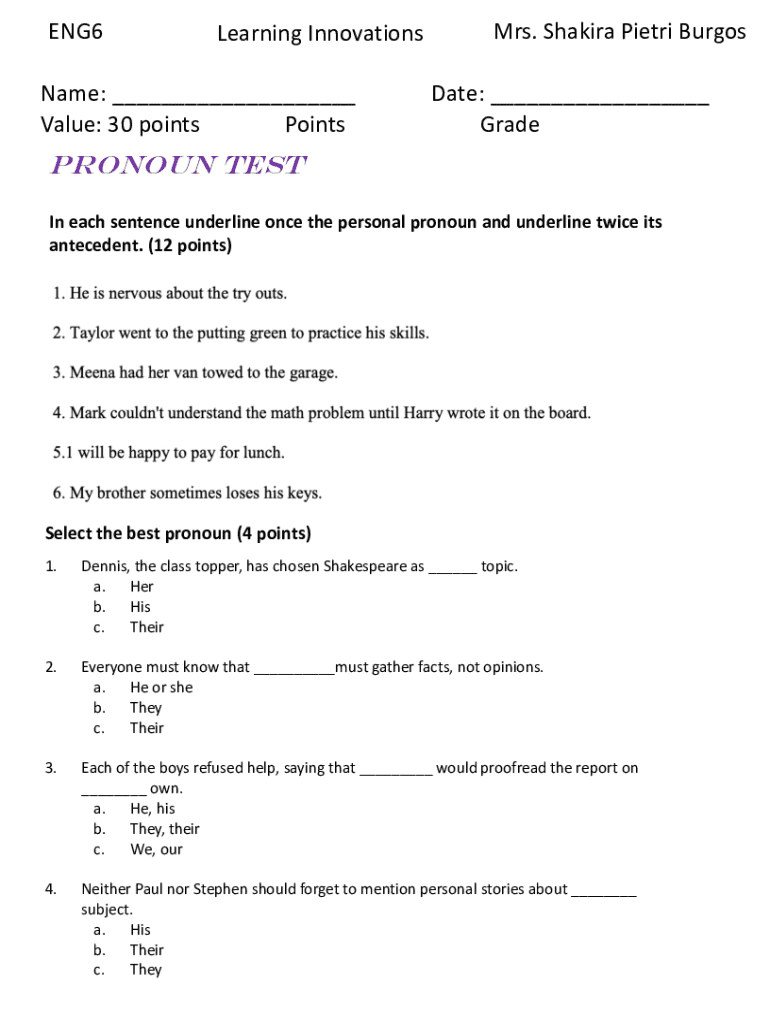 ENG6 Learning Innovations Mrs. Shakira Pietri Burgos

Name: ____________________ Date: __________________
Value: 30 points Points Grade

PRONOUN TEST

In each sentence underline once the personal pronoun and underline twice its antecedent. (12 points)

1. He is nervous about the try outs.

2. Taylor went to the putting green to practice his skills.

3. Meena had her van towed to the garage.

4. Mark couldn't understand the math problem until Harry wrote it on the board.

5.1 will be happy to pay for lunch.

6. My brother sometimes loses his keys.

Select the best pronoun (4 points)

1. Dennis, the class topper, has chosen Shakespeare as ______ topic.
a. Her
b. His
c. Their

2. Everyone must know that __________must gather facts, not opinions.
a. He or she
b. They
c. Their

3. Each of the boys refused help, saying that _________ would proofread the report on ________ own.
a. He, his
b. They, their
c. We, our

4. Neither Paul nor Stephen should forget to mention personal stories about ________ subject.
a. His
b. Their
c. They